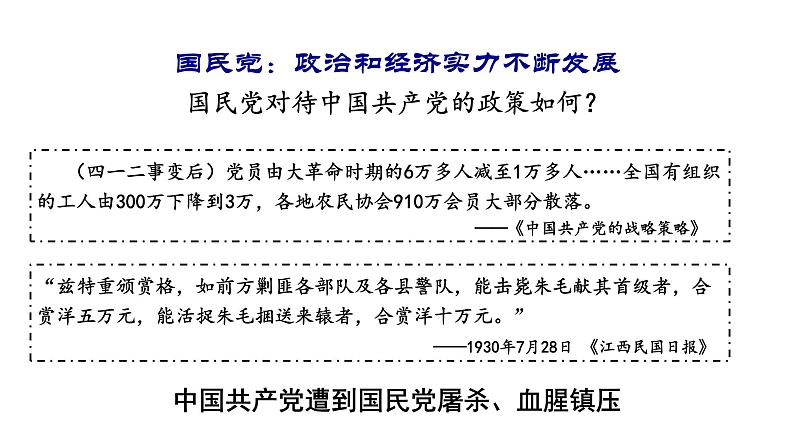 国民党：政治和经济实力不断发展

国民党对待中国共产党的政策如何？

（四一二事变后）党员由大革命时期的6万多人减至1万多人……全国有组织的工人由300万下降到3万，各地农民协会910万会员大部分散落。

——《中国共产党的战略策略》

“兹特重颁赏格，如前方剿匪各部队及各县警队，能击毙朱毛献其首级者，合赏洋五万元，能活捉朱毛捆送来辕者，合赏洋十万元。”

——1930年7月28日 《江西民国日报》

中国共产党遭到国民党屠杀、血腥镇压